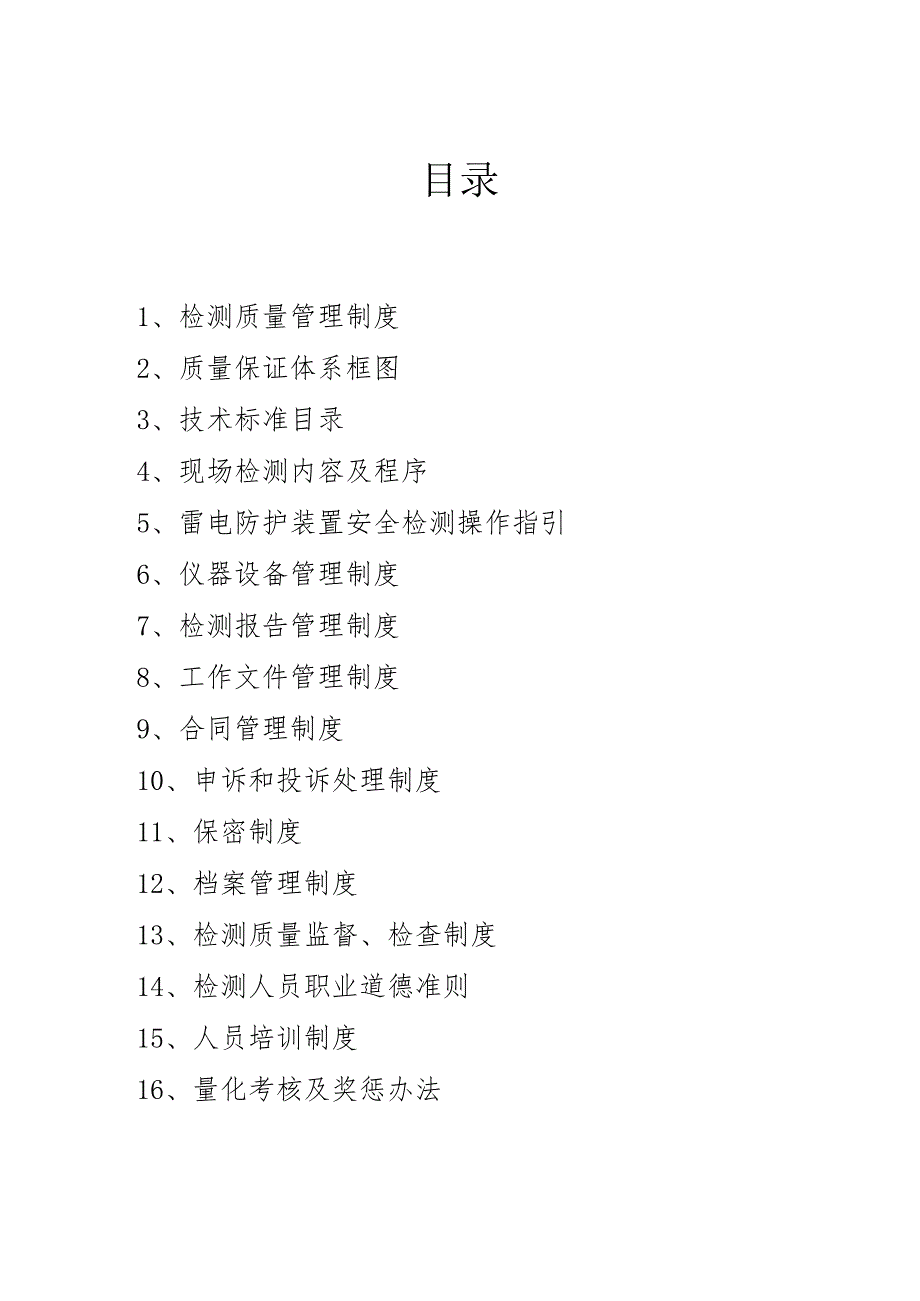 目录

1、检测质量管理制度

2、质量保证体系框图

3、技术标准目录

4、现场检测内容及程序

5、雷电防护装置安全检测操作指引

6、仪器设备管理制度

7、检测报告管理制度

8、工作文件管理制度

9、合同管理制度

10、申诉和投诉处理制度

11、保密制度

12、档案管理制度

13、检测质量监督、检查制度

14、检测人员职业道德准则

15、人员培训制度

16、量化考核及奖惩办法